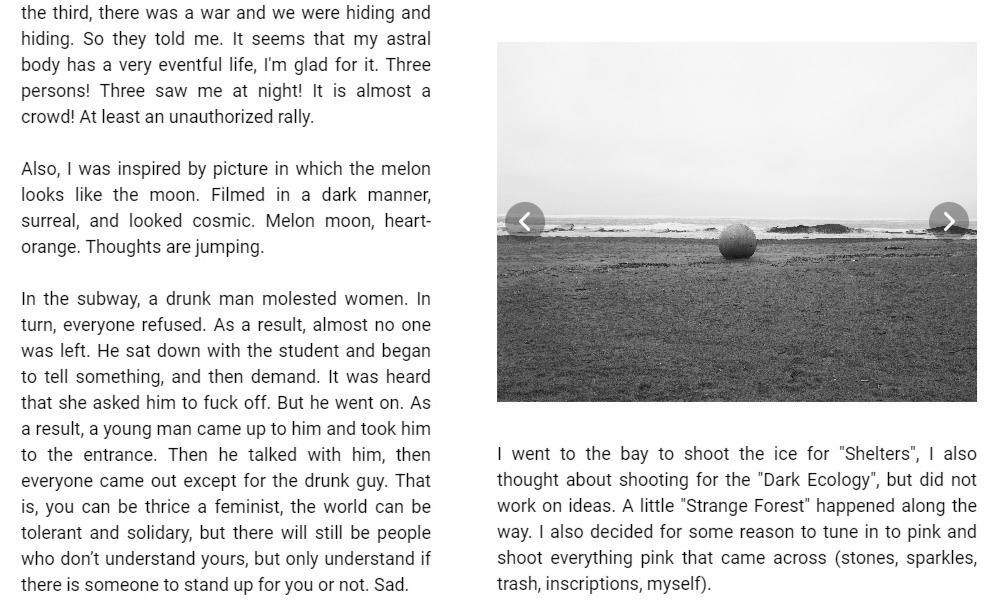 the third, there was a war and we were hiding and hiding. So they told me. It seems that my astral body has a very eventful life, I'm glad for it. Three persons! Three saw me at night! It is almost a crowd! At least an unauthorized rally.

Also, I was inspired by picture in which the melon looks like the moon. Filmed in a dark manner, surreal, and looked cosmic. Melon moon, heart-orange. Thoughts are jumping.

In the subway, a drunk man molested women. In turn, everyone refused. As a result, almost no one was left. He sat down with the student and began to tell something, and then demand. It was heard that she asked him to fuck off. But he went on. As a result, a young man came up to him and took him to the entrance. Then he talked with him, then everyone came out except for the drunk guy. That is, you can be thrice a feminist, the world can be tolerant and solidary, but there will still be people who don't understand yours, but only understand if there is someone to stand up for you or not. Sad.

I went to the bay to shoot the ice for "Shelters", I also thought about shooting for the "Dark Ecology", but did not work on ideas. A little "Strange Forest" happened along the way. I also decided for some reason to tune in to pink and shoot everything pink that came across (stones, sparkles, trash, inscriptions, myself).